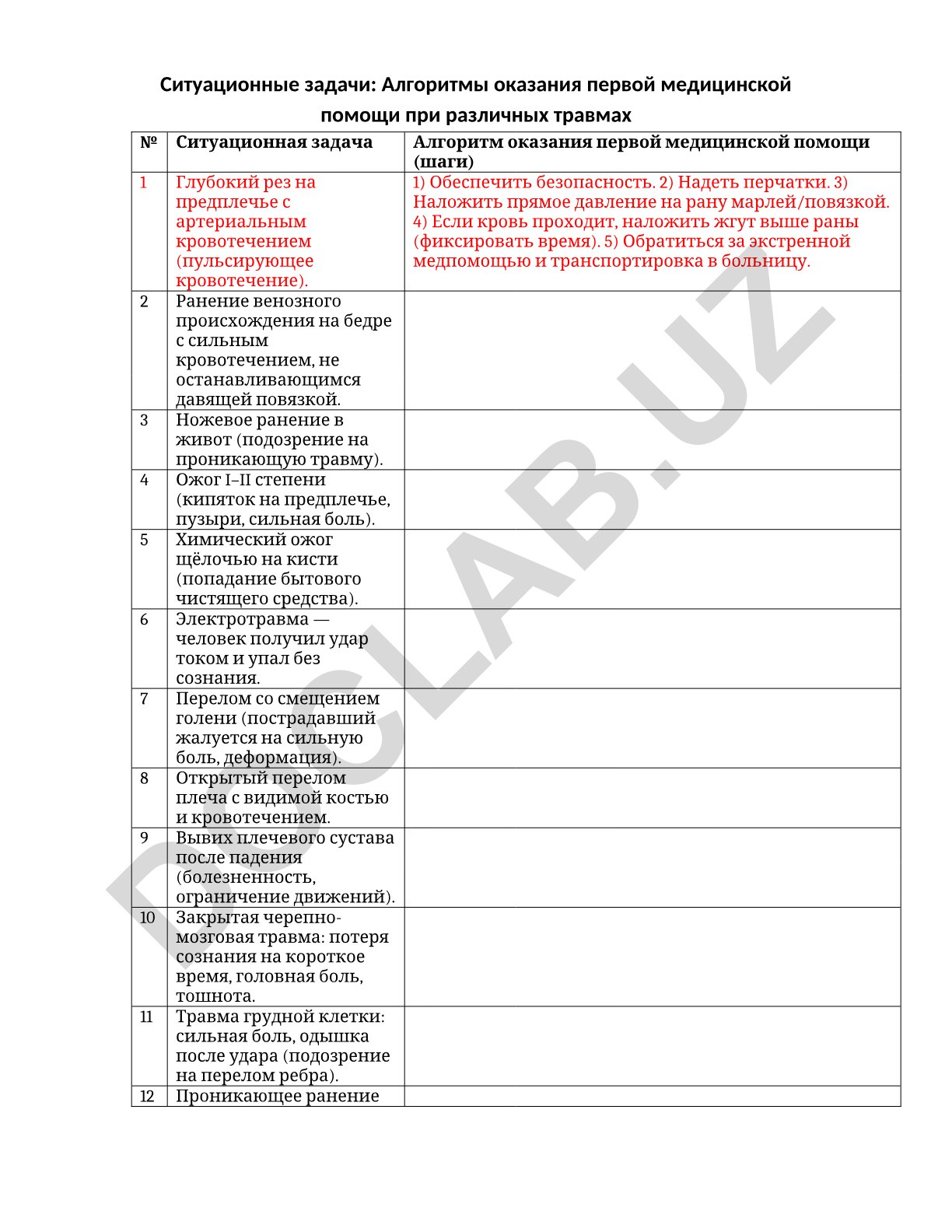 Ситуационные задачи: Алгоритмы оказания первой медицинской помощи при различных травмах

| № | Ситуационная задача | Алгоритм оказания первой медицинской помощи (шаги) |
|---|---|---|
| 1 | Глубокий рез на предплечье с артериальным кровотечением (пульсирующее кровотечение). | 1) Обеспечить безопасность. 2) Надеть перчатки. 3) Наложить прямое давление на рану марлей/повязкой. 4) Если кровь проходит, наложить жгут выше раны (фиксировать время). 5) Обратиться за экстренной медпомощью и транспортировка в больницу. |
| 2 | Ранение венозного происхождения на бедре с сильным кровотечением, не останавливающимся давящей повязкой. | |
| 3 | Ножевое ранение в живот (подозрение на проникающую травму). | |
| 4 | Ожог I–II степени (кипяток на предплечье, пузыри, сильная боль). | |
| 5 | Химический ожог щёлочью на кисти (попадание бытового чистящего средства). | |
| 6 | Электротравма — человек получил удар током и упал без сознания. | |
| 7 | Перелом со смещением голени (пострадавший жалуется на сильную боль, деформация). | |
| 8 | Открытый перелом плеча с видимой костью и кровотечением. | |
| 9 | Вывих плечевого сустава после падения (болезненность, ограничение движений). | |
| 10 | Закрытая черепно-мозговая травма: потеря сознания на короткое время, головная боль, тошнота. | |
| 11 | Травма грудной клетки: сильная боль, одышка после удара (подозрение на перелом ребра). | |
| 12 | Проникающее ранение | |

DOCLAB.UZ